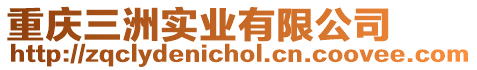 重庆三洲实业有限公司
http://zqclydenichol.cn.coovee.com